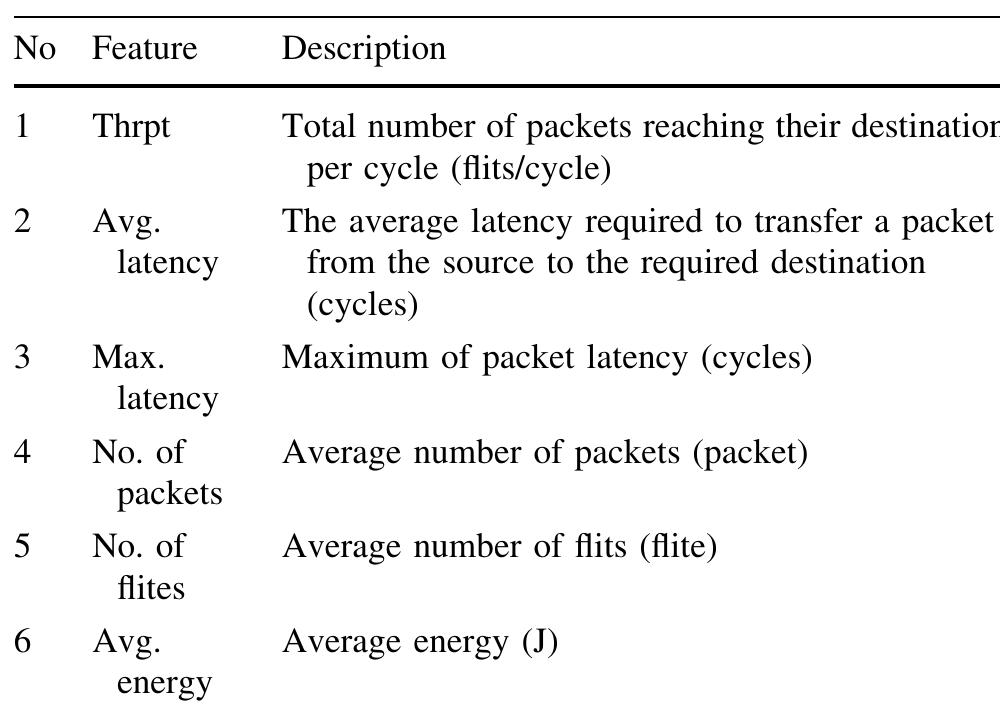 | No | Feature | Description |
|---|---|---|
| 1 | Thrpt | Total number of packets reaching their destination per cycle (flits/cycle) |
| 2 | Avg. latency | The average latency required to transfer a packet from the source to the required destination (cycles) |
| 3 | Max. latency | Maximum of packet latency (cycles) |
| 4 | No. of packets | Average number of packets (packet) |
| 5 | No. of flites | Average number of flits (flite) |
| 6 | Avg. energy | Average energy (J) |